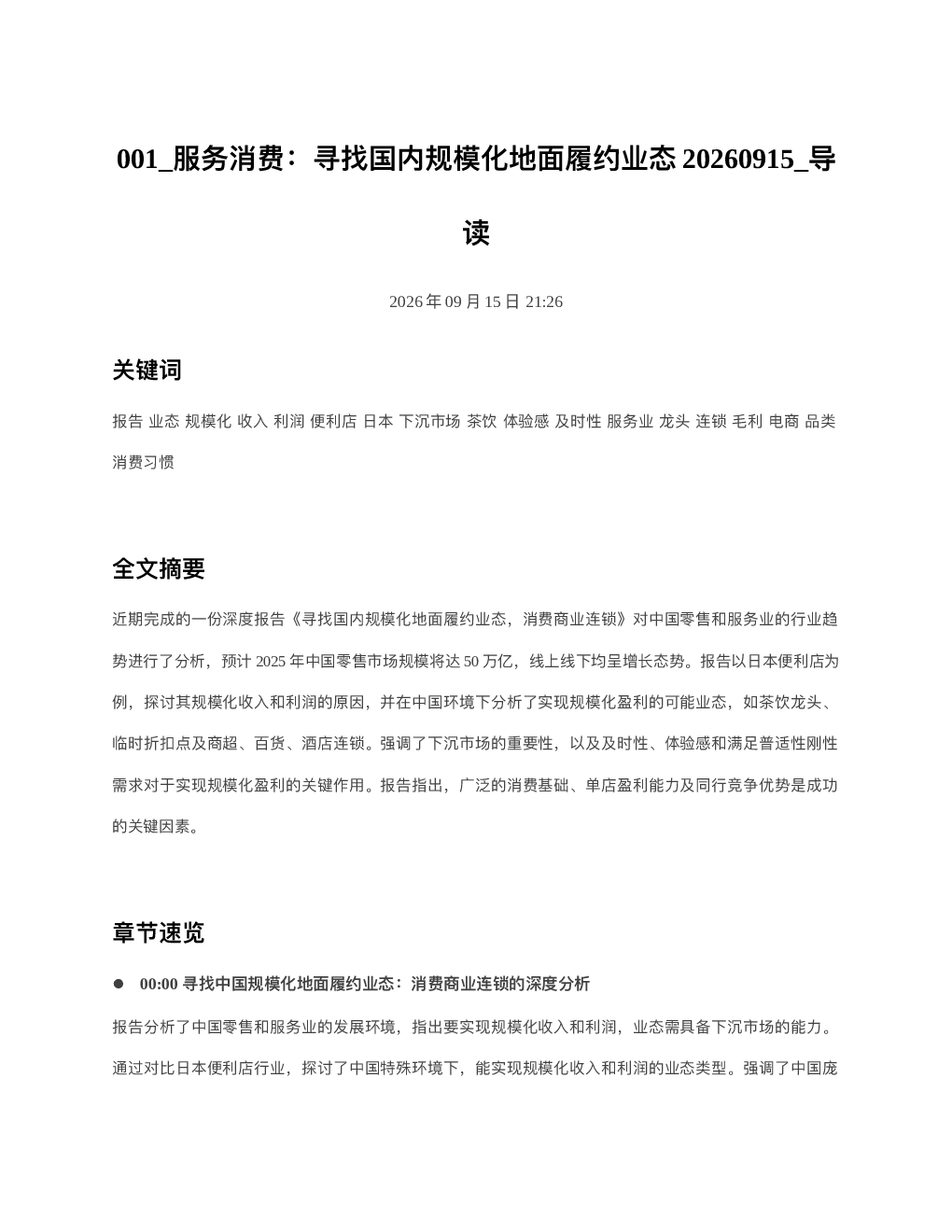 001_服务消费：寻找国内规模化地面履约业态 20260915_导读

2026 年 09 月 15 日 21:26

关键词

报告 业态 规模化 收入 利润 便利店 日本 下沉市场 茶饮 体验感 及时性 服务业 龙头 连锁 毛利 电商 品类 消费习惯

全文摘要

近期完成的一份深度报告《寻找国内规模化地面履约业态，消费商业连锁》对中国零售和服务业的行业趋势进行了分析，预计 2025 年中国零售市场规模将达 50 万亿，线上线下均呈增长态势。报告以日本便利店为例，探讨其规模化收入和利润的原因，并在中国环境下分析了实现规模化盈利的可能业态，如茶饮龙头、临时折扣点及商超、百货、酒店连锁。强调了下沉市场的重要性，以及及时性、体验感和满足普适性刚性需求对于实现规模化盈利的关键作用。报告指出，广泛的消费基础、单店盈利能力及同行竞争优势是成功的关键因素。

章节速览

● 00:00 寻找中国规模化地面履约业态：消费商业连锁的深度分析

报告分析了中国零售和服务业的发展环境，指出要实现规模化收入和利润，业态需具备下沉市场的能力。通过对比日本便利店行业，探讨了中国特殊环境下，能实现规模化收入和利润的业态类型。强调了中国庞